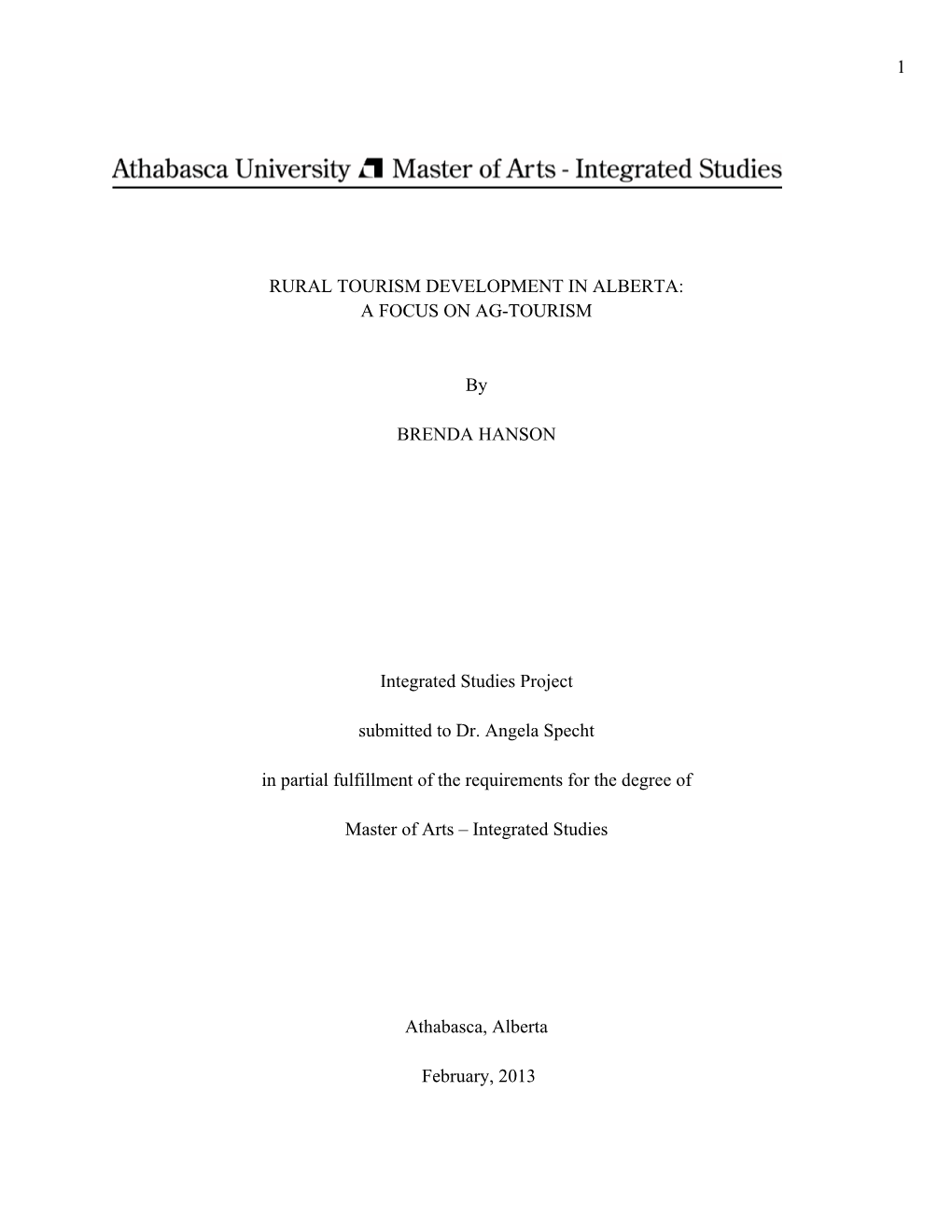 1

Athabasca University Master of Arts - Integrated Studies

RURAL TOURISM DEVELOPMENT IN ALBERTA:
A FOCUS ON AG-TOURISM

By

BRENDA HANSON

Integrated Studies Project

submitted to Dr. Angela Specht

in partial fulfillment of the requirements for the degree of

Master of Arts – Integrated Studies

Athabasca, Alberta

February, 2013